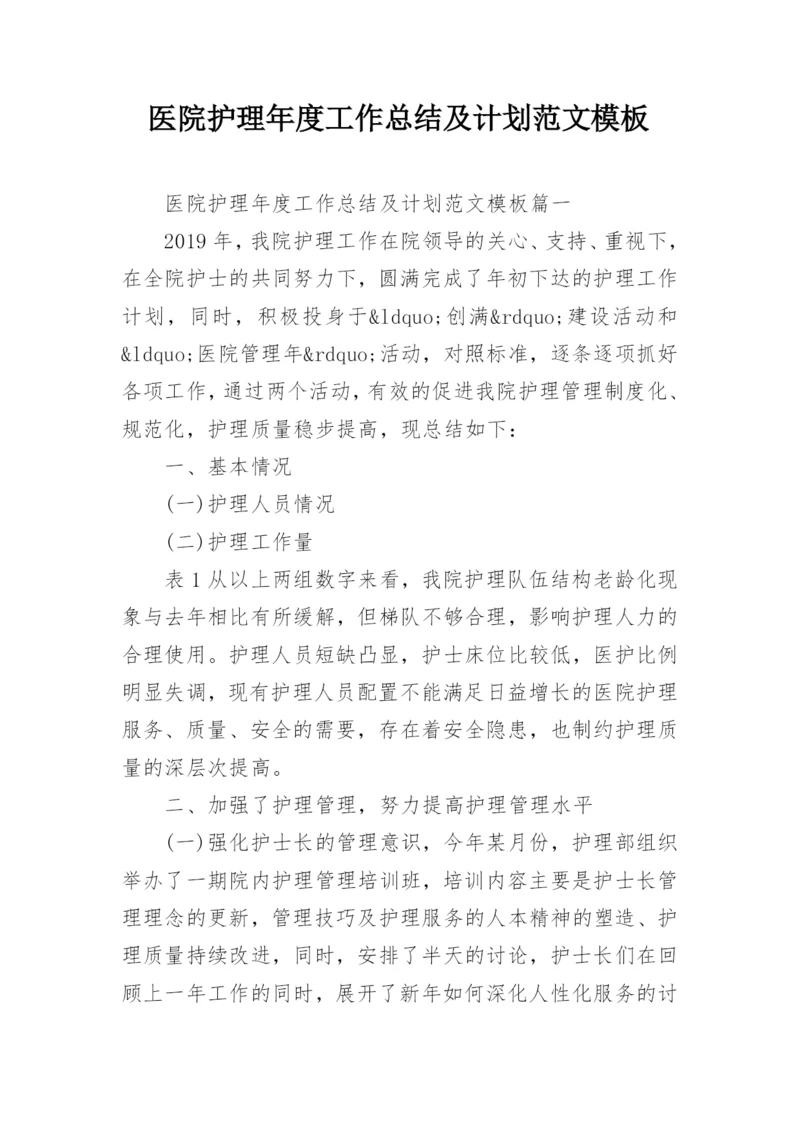 医院护理年度工作总结及计划范文模板

医院护理年度工作总结及计划范文模板篇一

2019年，我院护理工作在院领导的关心、支持、重视下，在全院护士的共同努力下，圆满完成了年初下达的护理工作计划，同时，积极投身于&ldquo;创满&rdquo;建设活动和&ldquo;医院管理年&rdquo;活动，对照标准，逐条逐项抓好各项工作，通过两个活动，有效的促进我院护理管理制度化、规范化，护理质量稳步提高，现总结如下：

一、基本情况

(一)护理人员情况

(二)护理工作量

表1从以上两组数字来看，我院护理队伍结构老龄化现象与去年相比有所缓解，但梯队不够合理，影响护理人力的合理使用。护理人员短缺凸显，护士床位比较低，医护比例明显失调，现有护理人员配置不能满足日益增长的医院护理服务、质量、安全的需要，存在着安全隐患，也制约护理质量的深层次提高。

二、加强了护理管理，努力提高护理管理水平

(一)强化护士长的管理意识，今年某月份，护理部组织举办了一期院内护理管理培训班，培训内容主要是护士长管理理念的更新，管理技巧及护理服务的人本精神的塑造、护理质量持续改进，同时，安排了半天的讨论，护士长们在回顾上一年工作的同时，展开了新年如何深化人性化服务的讨